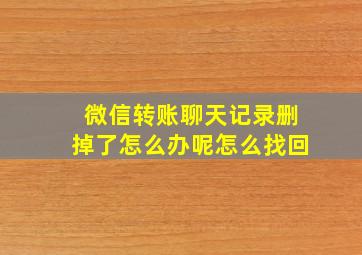 微信转账聊天记录删掉了怎么办呢怎么找回